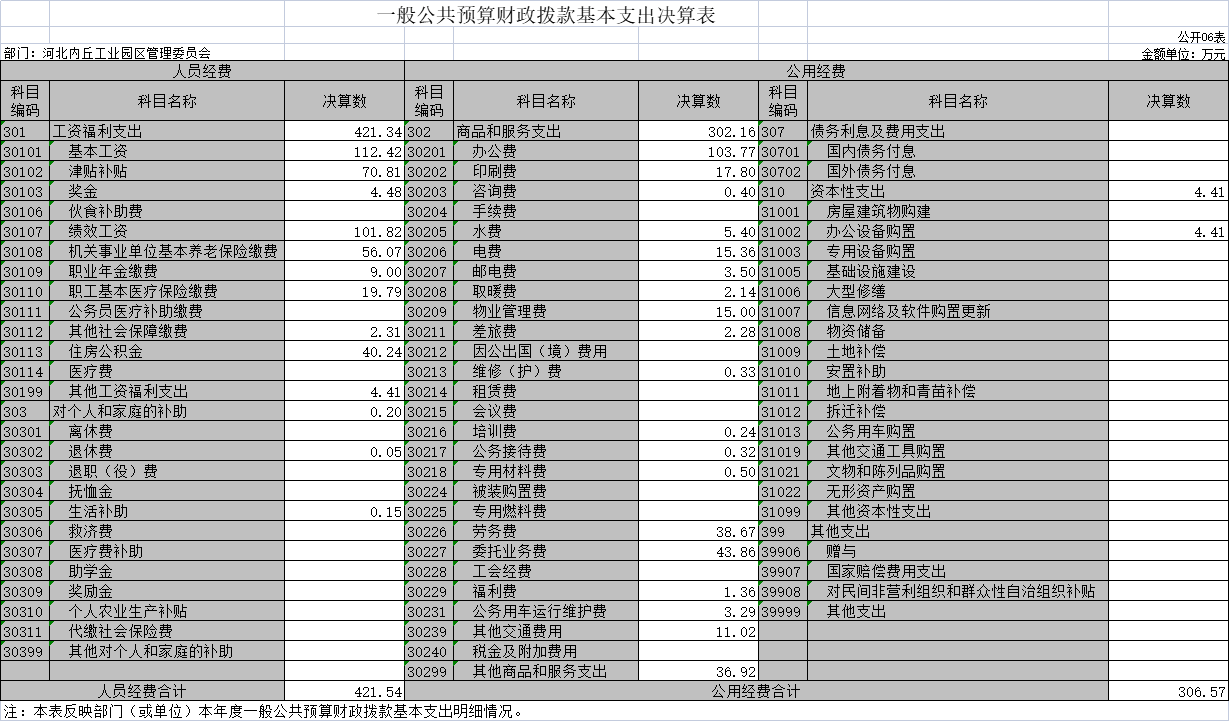 一般公共预算财政拨款基本支出决算表

公开06表

部门：河北内丘工业园区管理委员会

金额单位：万元

| 人员经费 | | | 公用经费 | | | | | |
|---|---|---|---|---|---|---|---|---|
| 科目编码 | 科目名称 | 决算数 | 科目编码 | 科目名称 | 决算数 | 科目编码 | 科目名称 | 决算数 |
| 301 | 工资福利支出 | 421.34 | 302 | 商品和服务支出 | 302.16 | 307 | 债务利息及费用支出 | |
| 30101 | 基本工资 | 112.42 | 30201 | 办公费 | 103.77 | 30701 | 国内债务付息 | |
| 30102 | 津贴补贴 | 70.81 | 30202 | 印刷费 | 17.80 | 30702 | 国外债务付息 | |
| 30103 | 奖金 | 4.48 | 30203 | 咨询费 | 0.40 | 310 | 资本性支出 | 4.41 |
| 30106 | 伙食补助费 | | 30204 | 手续费 | | 31001 | 房屋建筑物购建 | |
| 30107 | 绩效工资 | 101.82 | 30205 | 水费 | 5.40 | 31002 | 办公设备购置 | 4.41 |
| 30108 | 机关事业单位基本养老保险缴费 | 56.07 | 30206 | 电费 | 15.36 | 31003 | 专用设备购置 | |
| 30109 | 职业年金缴费 | 9.00 | 30207 | 邮电费 | 3.50 | 31005 | 基础设施建设 | |
| 30110 | 职工基本医疗保险缴费 | 19.79 | 30208 | 取暖费 | 2.14 | 31006 | 大型修缮 | |
| 30111 | 公务员医疗补助缴费 | | 30209 | 物业管理费 | 15.00 | 31007 | 信息网络及软件购置更新 | |
| 30112 | 其他社会保障缴费 | 2.31 | 30211 | 差旅费 | 2.28 | 31008 | 物资储备 | |
| 30113 | 住房公积金 | 40.24 | 30212 | 因公出国（境）费用 | | 31009 | 土地补偿 | |
| 30114 | 医疗费 | | 30213 | 维修（护）费 | 0.33 | 31010 | 安置补助 | |
| 30199 | 其他工资福利支出 | 4.41 | 30214 | 租赁费 | | 31011 | 地上附着物和青苗补偿 | |
| 303 | 对个人和家庭的补助 | 0.20 | 30215 | 会议费 | | 31012 | 拆迁补偿 | |
| 30301 | 离休费 | | 30216 | 培训费 | 0.24 | 31013 | 公务用车购置 | |
| 30302 | 退休费 | 0.05 | 30217 | 公务接待费 | 0.32 | 31019 | 其他交通工具购置 | |
| 30303 | 退职（役）费 | | 30218 | 专用材料费 | 0.50 | 31021 | 文物和陈列品购置 | |
| 30304 | 抚恤金 | | 30224 | 被装购置费 | | 31022 | 无形资产购置 | |
| 30305 | 生活补助 | 0.15 | 30225 | 专用燃料费 | | 31099 | 其他资本性支出 | |
| 30306 | 救济费 | | 30226 | 劳务费 | 38.67 | 399 | 其他支出 | |
| 30307 | 医疗费补助 | | 30227 | 委托业务费 | 43.86 | 39906 | 赠与 | |
| 30308 | 助学金 | | 30228 | 工会经费 | | 39907 | 国家赔偿费用支出 | |
| 30309 | 奖励金 | | 30229 | 福利费 | 1.36 | 39908 | 对民间非营利组织和群众性自治组织补贴 | |
| 30310 | 个人农业生产补贴 | | 30231 | 公务用车运行维护费 | 3.29 | 39999 | 其他支出 | |
| 30311 | 代缴社会保险费 | | 30239 | 其他交通费用 | 11.02 | | | |
| 30399 | 其他对个人和家庭的补助 | | 30240 | 税金及附加费用 | | | | |
| | | | 30299 | 其他商品和服务支出 | 36.92 | | | |
| 人员经费合计 | | 421.54 | 公用经费合计 | | | | | 306.57 |

注：本表反映部门（或单位）本年度一般公共预算财政拨款基本支出明细情况。